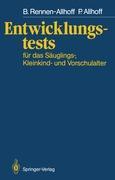 B. Rennen-Allhoff P. Allhoff

Entwicklungstests

für das Säuglings-, Kleinkind- und Vorschulalter

Springer-Verlag